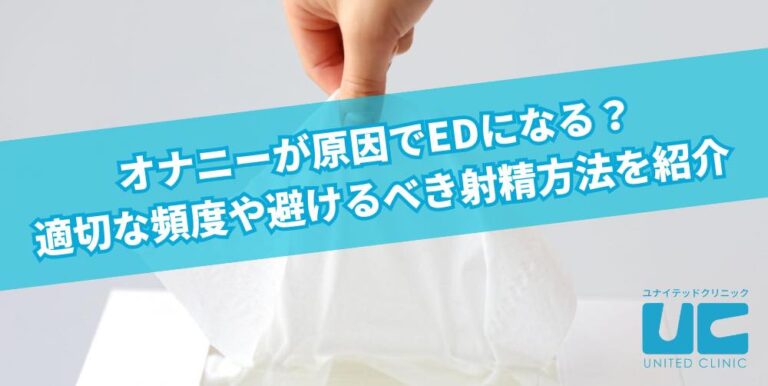 オナニーが原因でEDになる？
適切な頻度や避けるべき射精方法を紹介

ユナイテッドクリニック
UC
UNITED CLINIC